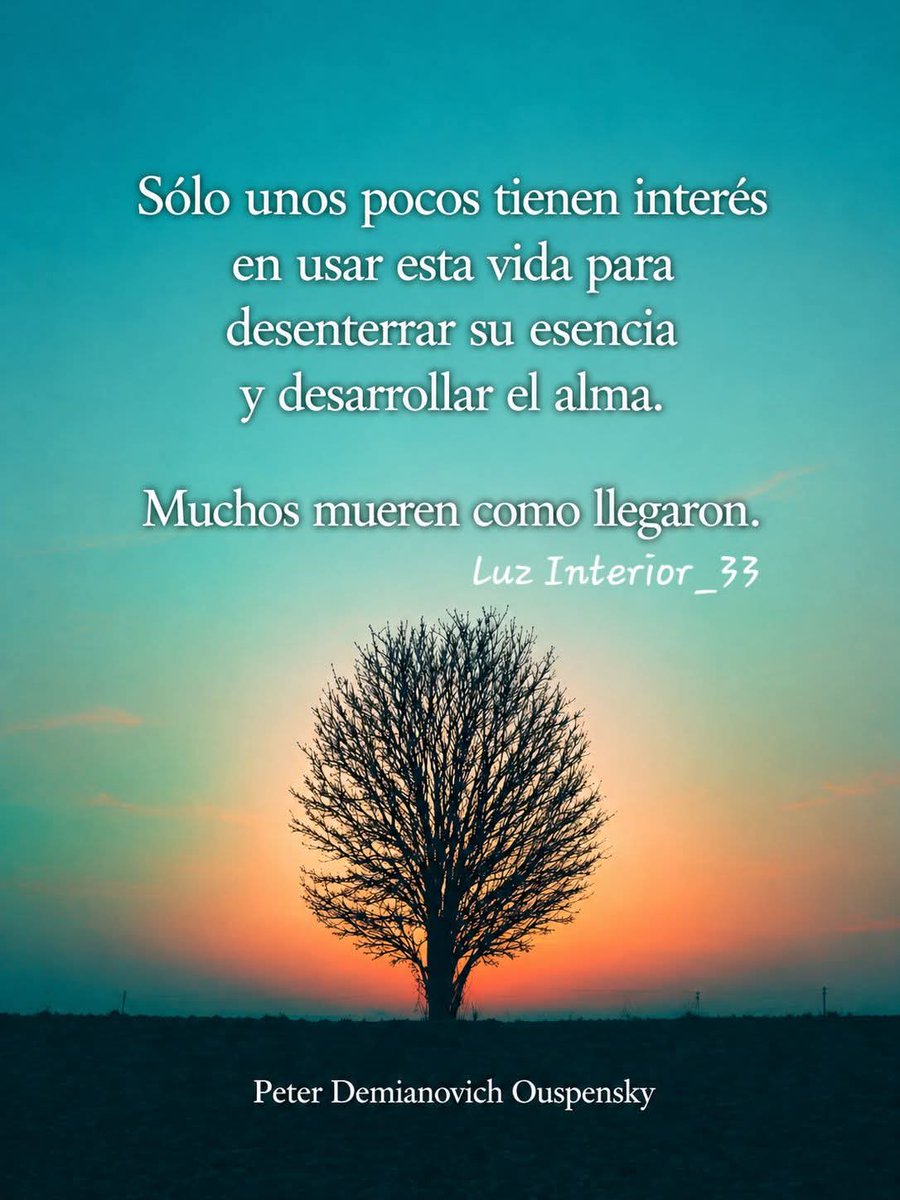 Sólo unos pocos tienen interés en usar esta vida para desenterrar su esencia y desarrollar el alma.

Muchos mueren como llegaron.

Luz Interior_33

Peter Demianovich Ouspensky